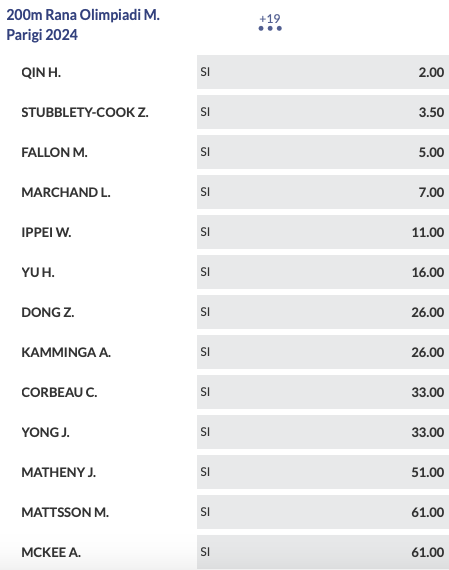 200m Rana Olimpiadi M. Parigi 2024

+19

| | | |
|---|---|---|
| QIN H. | SI | 2.00 |
| STUBBLETY-COOK Z. | SI | 3.50 |
| FALLON M. | SI | 5.00 |
| MARCHAND L. | SI | 7.00 |
| IPPEI W. | SI | 11.00 |
| YU H. | SI | 16.00 |
| DONG Z. | SI | 26.00 |
| KAMMINGA A. | SI | 26.00 |
| CORBEAU C. | SI | 33.00 |
| YONG J. | SI | 33.00 |
| MATHENY J. | SI | 51.00 |
| MATTSSON M. | SI | 61.00 |
| MCKEE A. | SI | 61.00 |